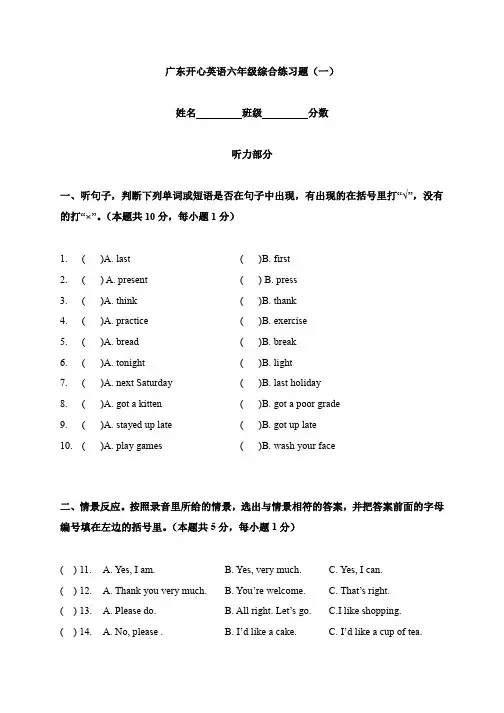 广东开心英语六年级综合练习题（一）

姓名________班级________分数

听力部分

一、听句子，判断下列单词或短语是否在句子中出现，有出现的在括号里打“√”，没有的打“×”。（本题共 10 分，每小题 1 分）

1. ( )A. last ( )B. first
2. ( ) A. present ( ) B. press
3. ( )A. think ( )B. thank
4. ( )A. practice ( )B. exercise
5. ( )A. bread ( )B. break
6. ( )A. tonight ( )B. light
7. ( )A. next Saturday ( )B. last holiday
8. ( )A. got a kitten ( )B. got a poor grade
9. ( )A. stayed up late ( )B. got up late
10. ( )A. play games ( )B. wash your face

二、情景反应。按照录音里所给的情景，选出与情景相符的答案，并把答案前面的字母编号填在左边的括号里。（本题共 5 分，每小题 1 分）

( ) 11. A. Yes, I am. B. Yes, very much. C. Yes, I can.
( ) 12. A. Thank you very much. B. You’re welcome. C. That’s right.
( ) 13. A. Please do. B. All right. Let’s go. C.I like shopping.
( ) 14. A. No, please . B. I’d like a cake. C. I’d like a cup of tea.